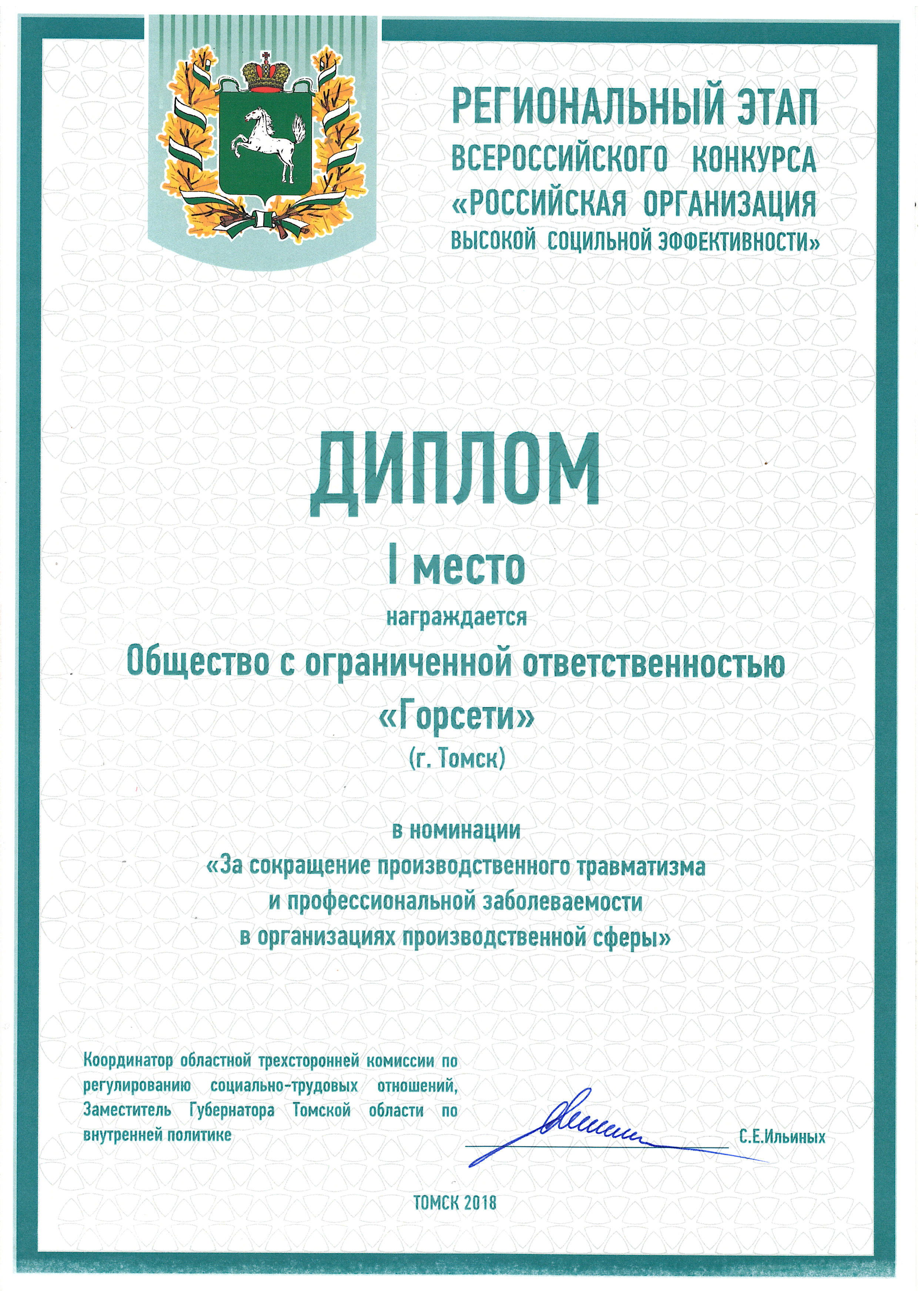 РЕГИОНАЛЬНЫЙ ЭТАП
ВСЕРОССИЙСКОГО КОНКУРСА
«РОССИЙСКАЯ ОРГАНИЗАЦИЯ
ВЫСОКОЙ СОЦИЛЬНОЙ ЭФФЕКТИВНОСТИ»

ДИПЛОМ

I место

награждается

Общество с ограниченной ответственностью
«Горсети»
(г. Томск)

в номинации
«За сокращение производственного травматизма и профессиональной заболеваемости в организациях производственной сферы»

Координатор областной трехсторонней комиссии по регулированию социально-трудовых отношений, Заместитель Губернатора Томской области по внутренней политике

С.Е.Ильиных

ТОМСК 2018